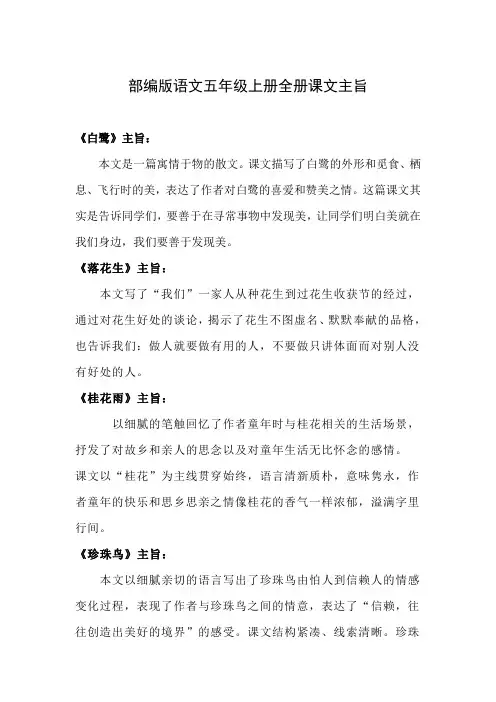 部编版语文五年级上册全册课文主旨

《白鹭》主旨：

本文是一篇寓情于物的散文。课文描写了白鹭的外形和觅食、栖息、飞行时的美，表达了作者对白鹭的喜爱和赞美之情。这篇课文其实是告诉同学们，要善于在寻常事物中发现美，让同学们明白美就在我们身边，我们要善于发现美。

《落花生》主旨：

本文写了“我们”一家人从种花生到过花生收获节的经过，通过对花生好处的谈论，揭示了花生不图虚名、默默奉献的品格，也告诉我们：做人就要做有用的人，不要做只讲体面而对别人没有好处的人。

《桂花雨》主旨：

以细腻的笔触回忆了作者童年时与桂花相关的生活场景，抒发了对故乡和亲人的思念以及对童年生活无比怀念的感情。

课文以“桂花”为主线贯穿始终，语言清新质朴，意味隽永，作者童年的快乐和思乡思亲之情像桂花的香气一样浓郁，溢满字里行间。

《珍珠鸟》主旨：

本文以细腻亲切的语言写出了珍珠鸟由怕人到信赖人的情感变化过程，表现了作者与珍珠鸟之间的情意，表达了“信赖，往往创造出美好的境界”的感受。课文结构紧凑、线索清晰。珍珠